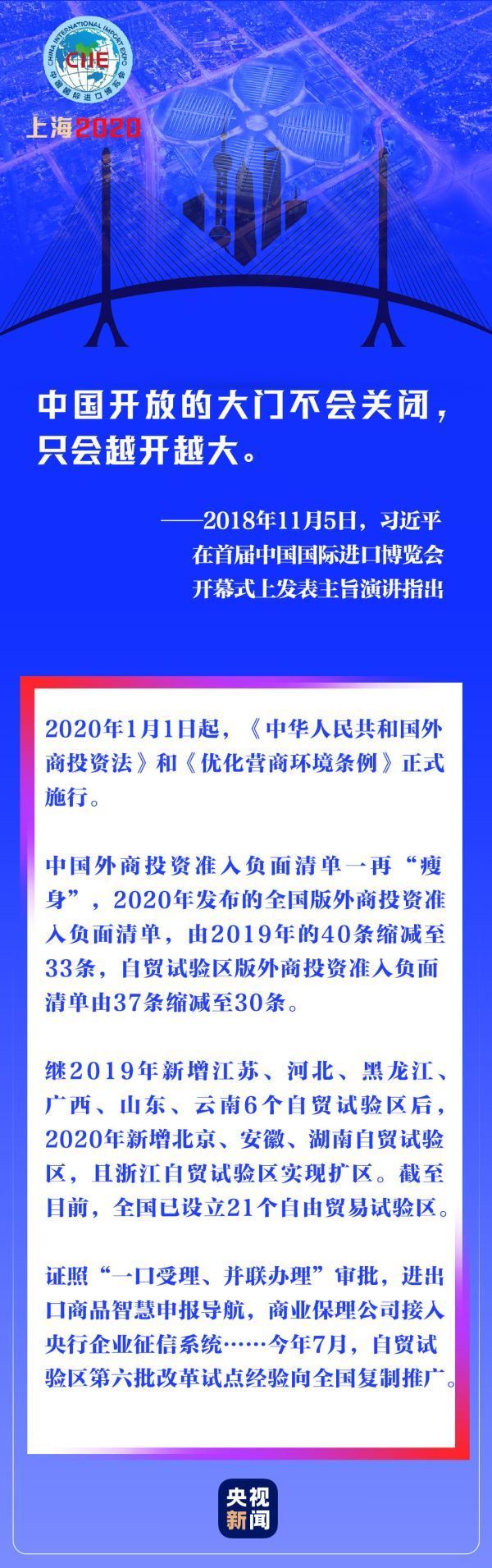 CHINA INTERNATIONAL IMPORT EXPO
CIIE
中国国际进口博览会
上海2020

中国开放的大门不会关闭，只会越开越大。

——2018年11月5日，习近平
在首届中国国际进口博览会
开幕式上发表主旨演讲指出

2020年1月1日起，《中华人民共和国外商投资法》和《优化营商环境条例》正式施行。

中国外商投资准入负面清单一再“瘦身”，2020年发布的全国版外商投资准入负面清单，由2019年的40条缩减至33条，自贸试验区版外商投资准入负面清单由37条缩减至30条。

继2019年新增江苏、河北、黑龙江、广西、山东、云南6个自贸试验区后，2020年新增北京、安徽、湖南自贸试验区，且浙江自贸试验区实现扩区。截至目前，全国已设立21个自由贸易试验区。

证照“一口受理、并联办理”审批，进出口商品智慧申报导航，商业保理公司接入央行企业征信系统……今年7月，自贸试验区第六批改革试点经验向全国复制推广。

央视
新闻